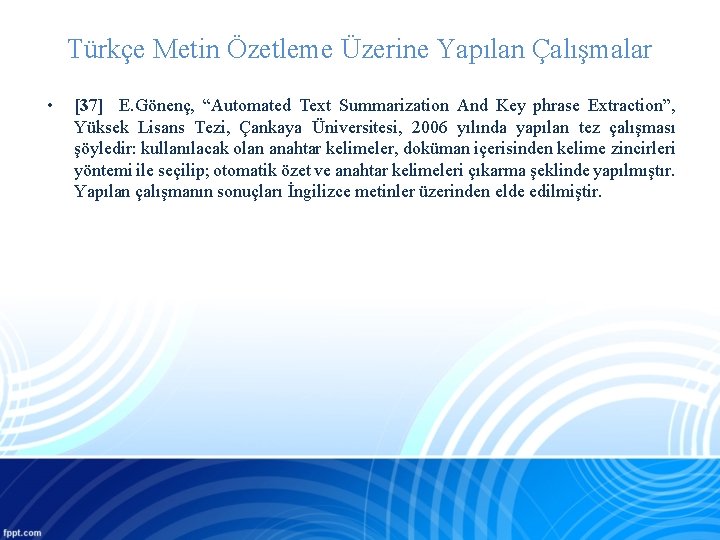 Türkçe Metin Özetleme Üzerine Yapılan Çalışmalar

• [37] E.Gönenç, “Automated Text Summarization And Key phrase Extraction”, Yüksek Lisans Tezi, Çankaya Üniversitesi, 2006 yılında yapılan tez çalışması şöyledir: kullanılacak olan anahtar kelimeler, doküman içerisinden kelime zincirleri yöntemi ile seçilip; otomatik özet ve anahtar kelimeleri çıkarma şeklinde yapılmıştır. Yapılan çalışmanın sonuçları İngilizce metinler üzerinden elde edilmiştir.

fppt.com